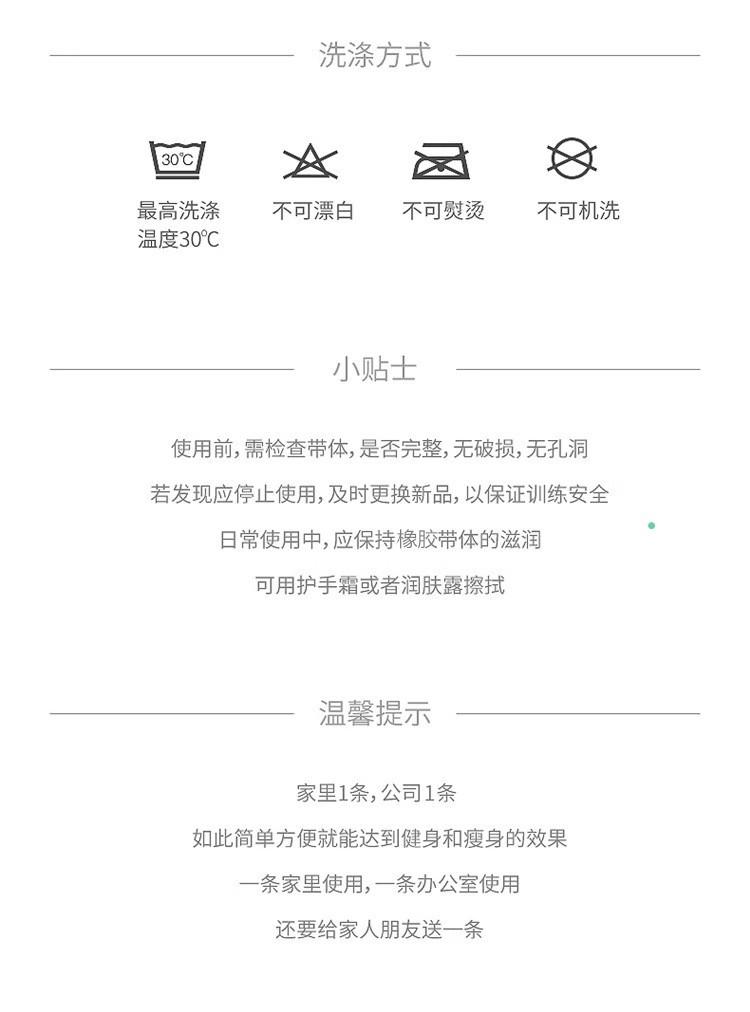 洗涤方式

30℃

最高洗涤
温度30℃

不可漂白

不可熨烫

不可机洗

小贴士

使用前,需检查带体,是否完整,无破损,无孔洞

若发现应停止使用,及时更换新品,以保证训练安全

日常使用中,应保持橡胶带体的滋润

可用护手霜或者润肤露擦拭

温馨提示

家里1条,公司1条

如此简单方便就能达到健身和瘦身的效果

一条家里使用,一条办公室使用

还要给家人朋友送一条